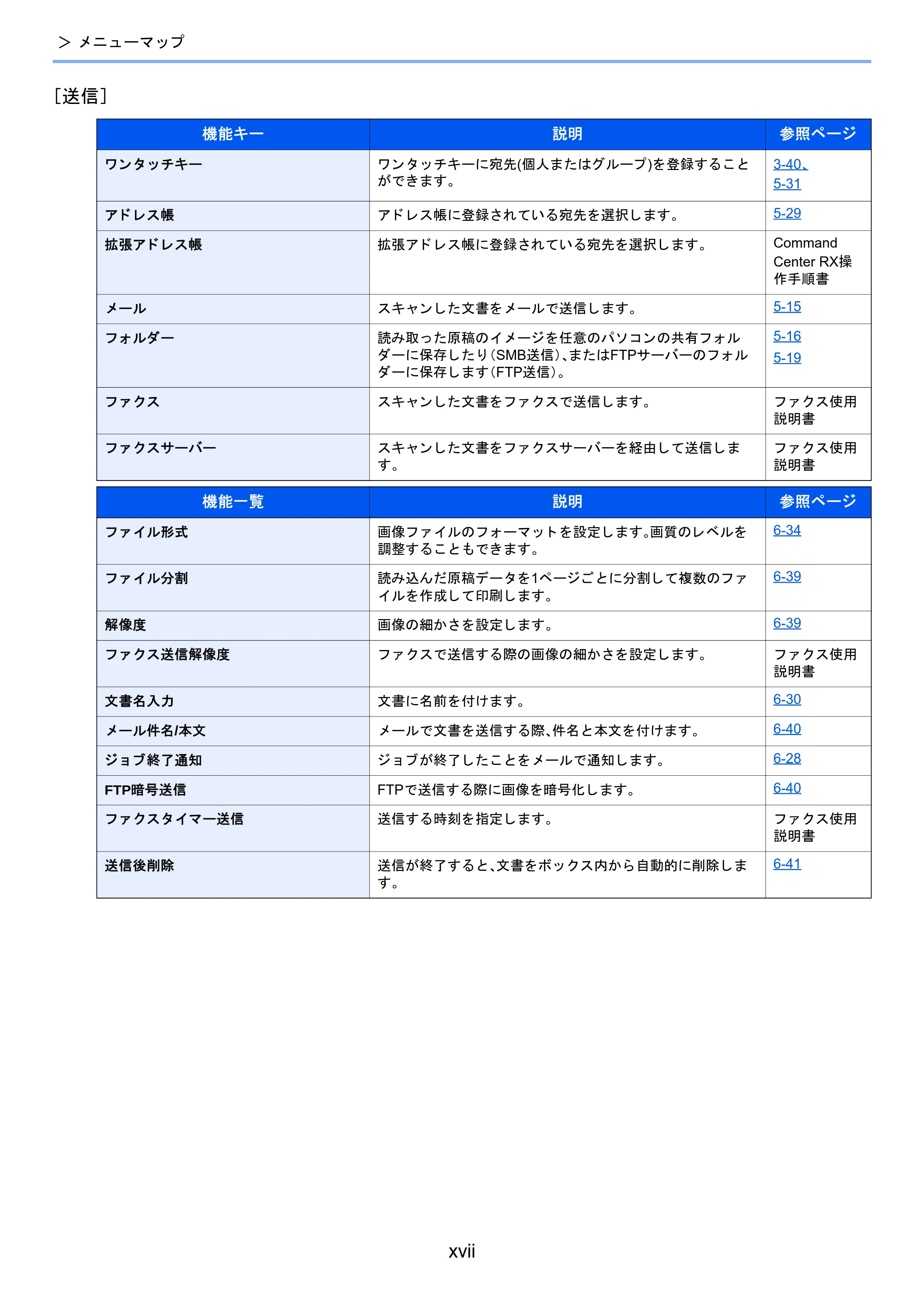 > メニューマップ

[送信]

| 機能キー | 説明 | 参照ページ |
|---|---|---|
| ワンタッチキー | ワンタッチキーに宛先(個人またはグループ)を登録することができます。 | 3-40、5-31 |
| アドレス帳 | アドレス帳に登録されている宛先を選択します。 | 5-29 |
| 拡張アドレス帳 | 拡張アドレス帳に登録されている宛先を選択します。 | Command Center RX操作手順書 |
| メール | スキャンした文書をメールで送信します。 | 5-15 |
| フォルダー | 読み取った原稿のイメージを任意のパソコンの共有フォルダーに保存したり(SMB送信)、またはFTPサーバーのフォルダーに保存します(FTP送信)。 | 5-16 5-19 |
| ファクス | スキャンした文書をファクスで送信します。 | ファクス使用説明書 |
| ファクスサーバー | スキャンした文書をファクスサーバーを経由して送信します。 | ファクス使用説明書 |

| 機能一覧 | 説明 | 参照ページ |
|---|---|---|
| ファイル形式 | 画像ファイルのフォーマットを設定します。画質のレベルを調整することもできます。 | 6-34 |
| ファイル分割 | 読み込んだ原稿データを1ページごとに分割して複数のファイルを作成して印刷します。 | 6-39 |
| 解像度 | 画像の細かさを設定します。 | 6-39 |
| ファクス送信解像度 | ファクスで送信する際の画像の細かさを設定します。 | ファクス使用説明書 |
| 文書名入力 | 文書に名前を付けます。 | 6-30 |
| メール件名/本文 | メールで文書を送信する際、件名と本文を付けます。 | 6-40 |
| ジョブ終了通知 | ジョブが終了したことをメールで通知します。 | 6-28 |
| FTP暗号送信 | FTPで送信する際に画像を暗号化します。 | 6-40 |
| ファクスタイマー送信 | 送信する時刻を指定します。 | ファクス使用説明書 |
| 送信後削除 | 送信が終了すると、文書をボックス内から自動的に削除します。 | 6-41 |

xvii